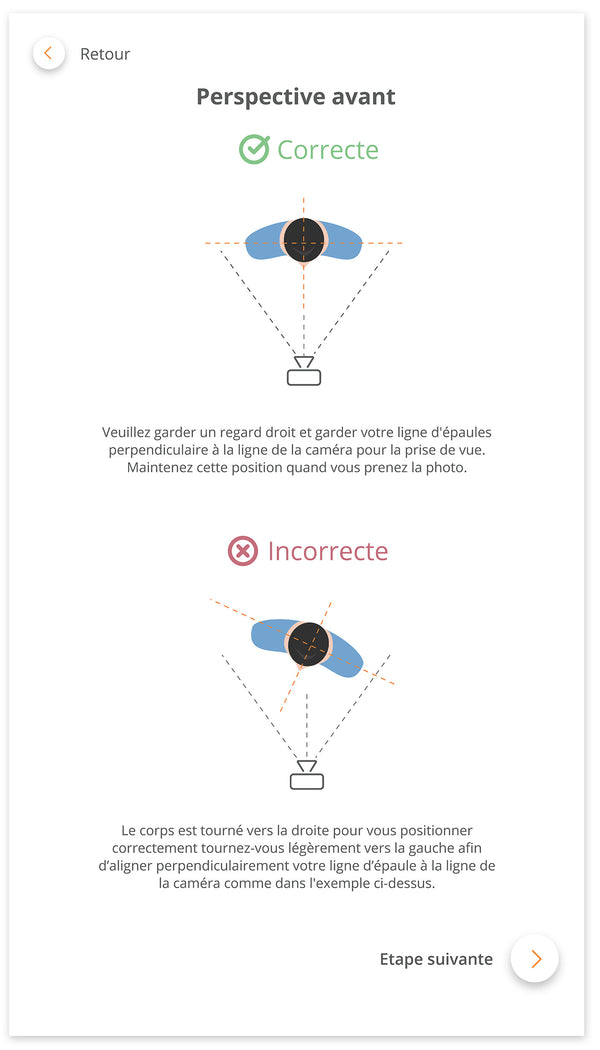 Retour

Perspective avant

Correcte

Veuillez garder un regard droit et garder votre ligne d'épaules perpendiculaire à la ligne de la caméra pour la prise de vue. Maintenez cette position quand vous prenez la photo.

Incorrecte

Le corps est tourné vers la droite pour vous positionner correctement tournez-vous légèrement vers la gauche afin d'aligner perpendiculairement votre ligne d'épaule à la ligne de la caméra comme dans l'exemple ci-dessus.

Etape suivante